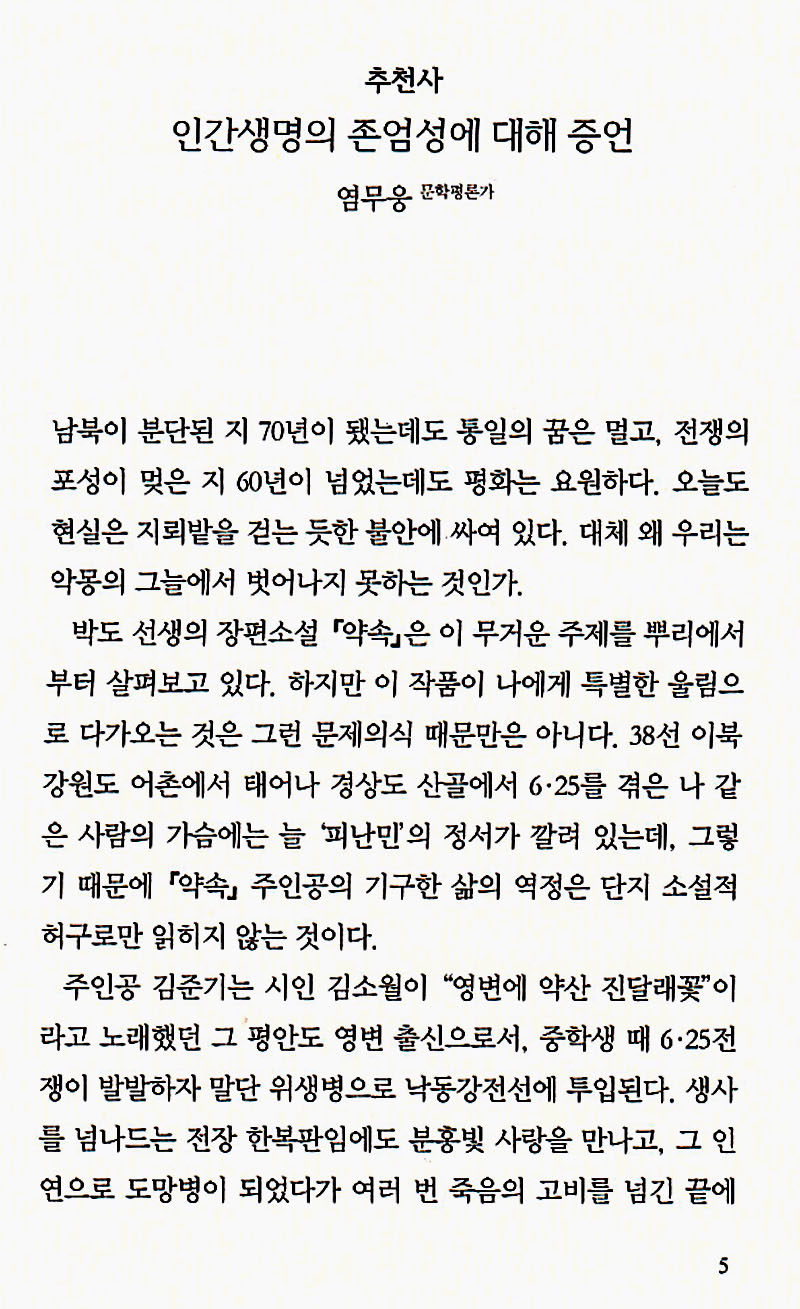 추천사
인간생명의 존엄성에 대해 증언
염무웅 문학평론가

남북이 분단된 지 70년이 됐는데도 통일의 꿈은 멀고, 전쟁의 포성이 멎은 지 60년이 넘었는데도 평화는 요원하다. 오늘도 현실은 지뢰밭을 걷는 듯한 불안에 싸여 있다. 대체 왜 우리는 악몽의 그늘에서 벗어나지 못하는 것인가.

박도 선생의 장편소설 『약속』은 이 무거운 주제를 뿌리에서부터 살펴보고 있다. 하지만 이 작품이 나에게 특별한 울림으로 다가오는 것은 그런 문제의식 때문만은 아니다. 38선 이북 강원도 어촌에서 태어나 경상도 산골에서 6·25를 겪은 나 같은 사람의 가슴에는 늘 '피난민'의 정서가 깔려 있는데, 그렇기 때문에 『약속』 주인공의 기구한 삶의 역정은 단지 소설적 허구로만 읽히지 않는 것이다.

주인공 김준기는 시인 김소월이 "영변에 약산 진달래꽃"이라고 노래했던 그 평안도 영변 출신으로서, 중학생 때 6·25전쟁이 발발하자 말단 위생병으로 낙동강전선에 투입된다. 생사를 넘나드는 전장 한복판임에도 분홍빛 사랑을 만나고, 그 인연으로 도망병이 되었다가 여러 번 죽음의 고비를 넘긴 끝에

5